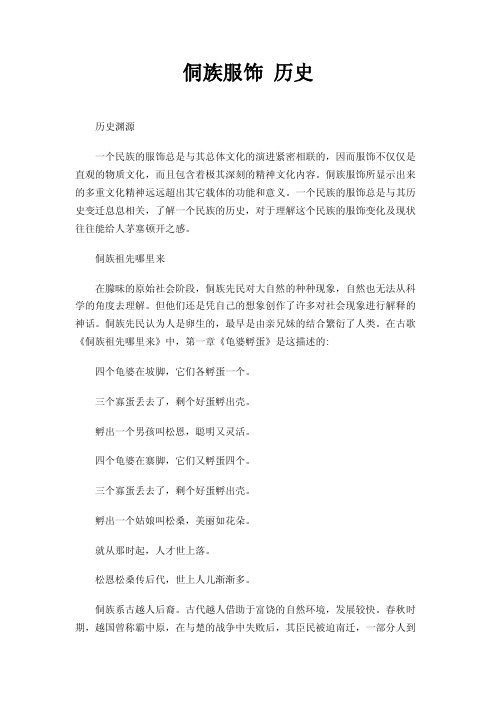 侗族服饰 历史

历史渊源

一个民族的服饰总是与其总体文化的演进紧密相联的，因而服饰不仅仅是直观的物质文化，而且包含着极其深刻的精神文化内容。侗族服饰所显示出来的多重文化精神远远超出其它载体的功能和意义。一个民族的服饰总是与其历史变迁息息相关，了解一个民族的历史，对于理解这个民族的服饰变化及现状往往能给人茅塞顿开之感。

侗族祖先哪里来

在朦昧的原始社会阶段，侗族先民对大自然的种种现象，自然也无法从科学的角度去理解。但他们还是凭自己的想象创作了许多对社会现象进行解释的神话。侗族先民认为人是卵生的，最早是由亲兄妹的结合繁衍了人类。在古歌《侗族祖先哪里来》中，第一章《龟婆孵蛋》是这描述的:

四个龟婆在坡脚，它们各孵蛋一个。

三个寡蛋丢去了，剩个好蛋孵出壳。

孵出一个男孩叫松恩，聪明又灵活。

四个龟婆在寨脚，它们又孵蛋四个。

三个寡蛋丢去了，剩个好蛋孵出壳。

孵出一个姑娘叫松桑，美丽如花朵。

就从那时起，人才世上落。

松恩松桑传后代，世上人儿渐渐多。

侗族系古越人后裔。古代越人借助于富饶的自然环境，发展较快。春秋时期，越国曾称霸中原，在与楚的战争中失败后，其臣民被迫南迁，一部分人到